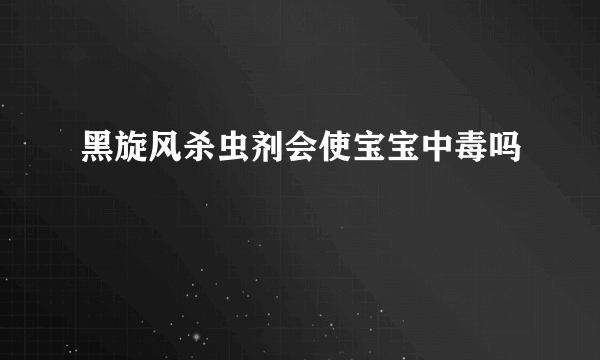 黑旋风杀虫剂会使宝宝中毒吗